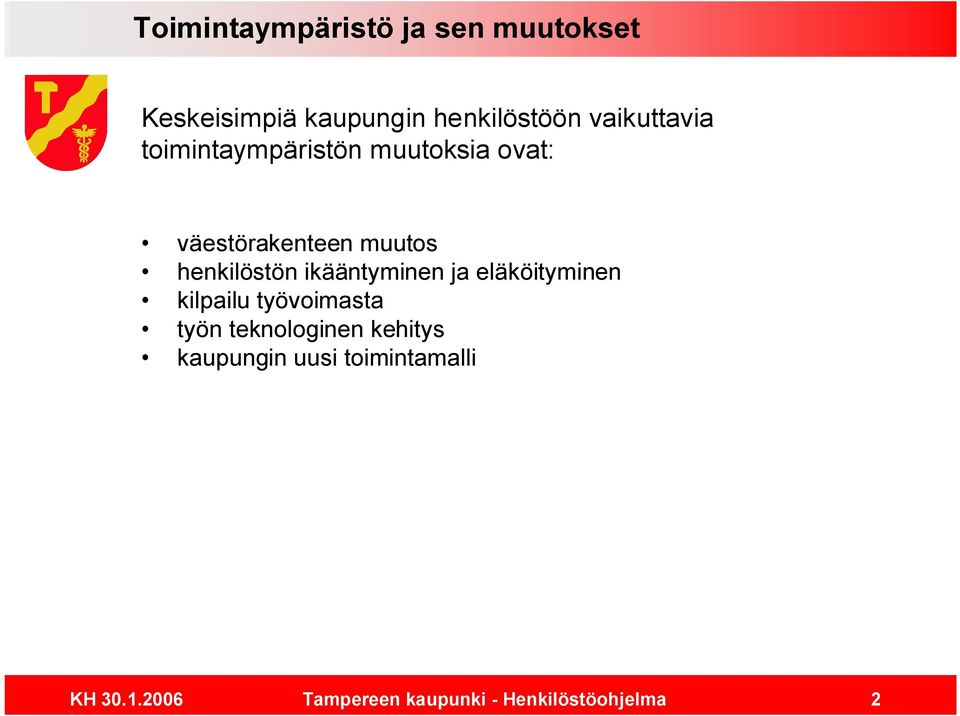 Toimintaympäristö ja sen muutokset

Keskeisimpiä kaupungin henkilöstöön vaikuttavia toimintaympäristön muutoksia ovat:

• väestörakenteen muutos
• henkilöstön ikääntyminen ja eläköityminen
• kilpailu työvoimasta
• työn teknologinen kehitys
• kaupungin uusi toimintamalli

KH 30.1.2006 Tampereen kaupunki - Henkilöstöohjelma 2